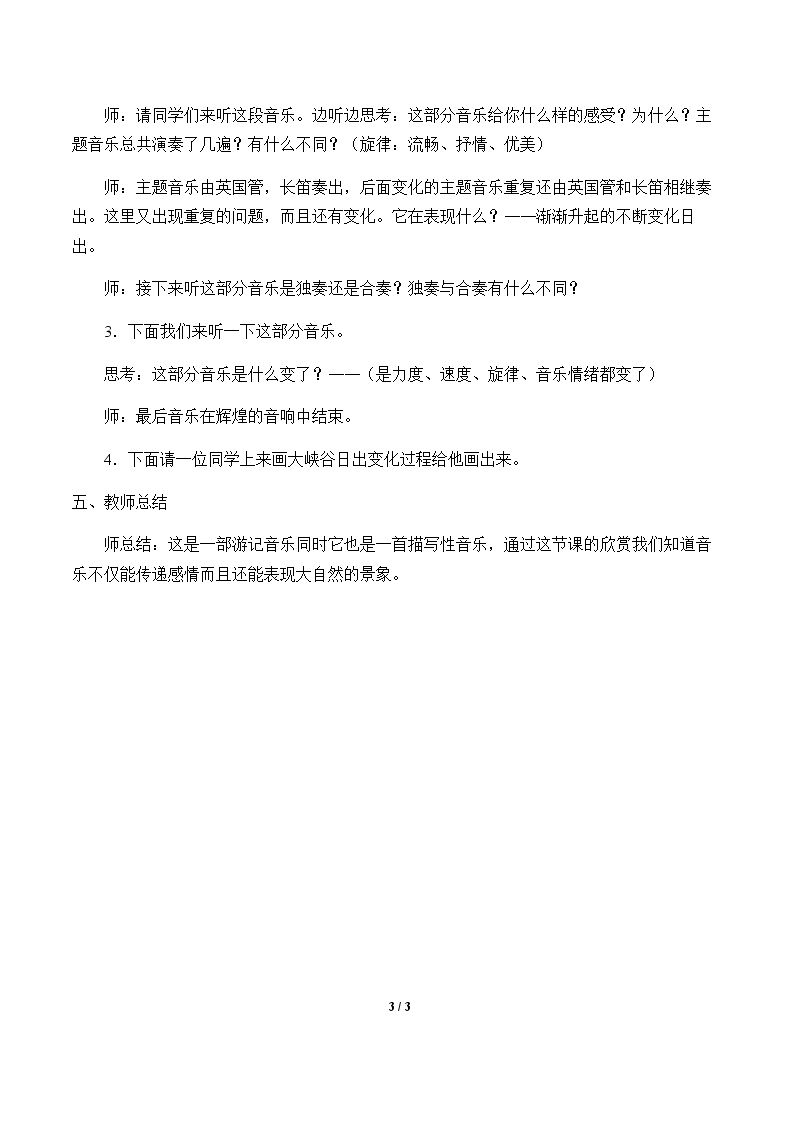 师：请同学们来听这段音乐。边听边思考：这部分音乐给你什么样的感受？为什么？主题音乐总共演奏了几遍？有什么不同？（旋律：流畅、抒情、优美）

师：主题音乐由英国管，长笛奏出，后面变化的主题音乐重复还由英国管和长笛相继奏出。这里又出现重复的问题，而且还有变化。它在表现什么？——渐渐升起的不断变化日出。

师：接下来听这部分音乐是独奏还是合奏？独奏与合奏有什么不同？

3．下面我们来听一下这部分音乐。

思考：这部分音乐是什么变了？——（是力度、速度、旋律、音乐情绪都变了）

师：最后音乐在辉煌的音响中结束。

4．下面请一位同学上来画大峡谷日出变化过程给他画出来。

五、教师总结

师总结：这是一部游记音乐同时它也是一首描写性音乐，通过这节课的欣赏我们知道音乐不仅能传递感情而且还能表现大自然的景象。

3 / 3